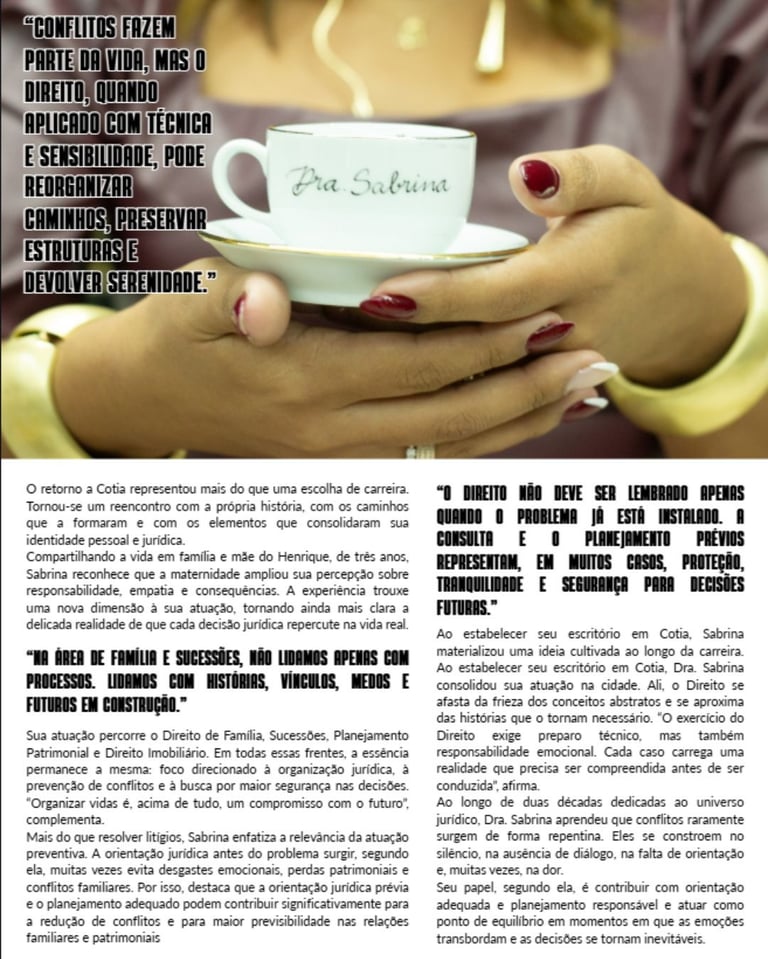 "CONFLITOS FAZEM PARTE DA VIDA, MAS O DIREITO, QUANDO APLICADO COM TÉCNICA E SENSIBILIDADE, PODE REORGANIZAR CAMINHOS, PRESERVAR ESTRUTURAS E DEVOLVER SERENIDADE."

Dra. Sabrina

O retorno a Cotia representou mais do que uma escolha de carreira. Tornou-se um reencontro com a própria história, com os caminhos que a formaram e com os elementos que consolidaram sua identidade pessoal e jurídica.

Compartilhando a vida em família e mãe do Henrique, de três anos, Sabrina reconhece que a maternidade ampliou sua percepção sobre responsabilidade, empatia e consequências. A experiência trouxe uma nova dimensão à sua atuação, tornando ainda mais clara a delicada realidade de que cada decisão jurídica repercute na vida real.

"NA ÁREA DE FAMÍLIA E SUCESSÕES, NÃO LIDAMOS APENAS COM PROCESSOS. LIDAMOS COM HISTÓRIAS, VÍNCULOS, MEDOS E FUTUROS EM CONSTRUÇÃO."

Sua atuação percorre o Direito de Família, Sucessões, Planejamento Patrimonial e Direito Imobiliário. Em todas essas frentes, a essência permanece a mesma: foco direcionado à organização jurídica, à prevenção de conflitos e à busca por maior segurança nas decisões. "Organizar vidas é, acima de tudo, um compromisso com o futuro", complementa.

Mais do que resolver litígios, Sabrina enfatiza a relevância da atuação preventiva. A orientação jurídica antes do problema surgir, segundo ela, muitas vezes evita desgastes emocionais, perdas patrimoniais e conflitos familiares. Por isso, destaca que a orientação jurídica prévia e o planejamento adequado podem contribuir significativamente para a redução de conflitos e para maior previsibilidade nas relações familiares e patrimoniais

"O DIREITO NÃO DEVE SER LEMBRADO APENAS QUANDO O PROBLEMA JÁ ESTÁ INSTALADO. A CONSULTA E O PLANEJAMENTO PRÉVIOS REPRESENTAM, EM MUITOS CASOS, PROTEÇÃO, TRANQUILIDADE E SEGURANÇA PARA DECISÕES FUTURAS."

Ao estabelecer seu escritório em Cotia, Sabrina materializou uma ideia cultivada ao longo da carreira. Ao estabelecer seu escritório em Cotia, Dra. Sabrina consolidou sua atuação na cidade. Ali, o Direito se afasta da frieza dos conceitos abstratos e se aproxima das histórias que o tornam necessário. "O exercício do Direito exige preparo técnico, mas também responsabilidade emocional. Cada caso carrega uma realidade que precisa ser compreendida antes de ser conduzida", afirma.

Ao longo de duas décadas dedicadas ao universo jurídico, Dra. Sabrina aprendeu que conflitos raramente surgem de forma repentina. Eles se constroem no silêncio, na ausência de diálogo, na falta de orientação e, muitas vezes, na dor.

Seu papel, segundo ela, é contribuir com orientação adequada e planejamento responsável e atuar como ponto de equilíbrio em momentos em que as emoções transbordam e as decisões se tornam inevitáveis.